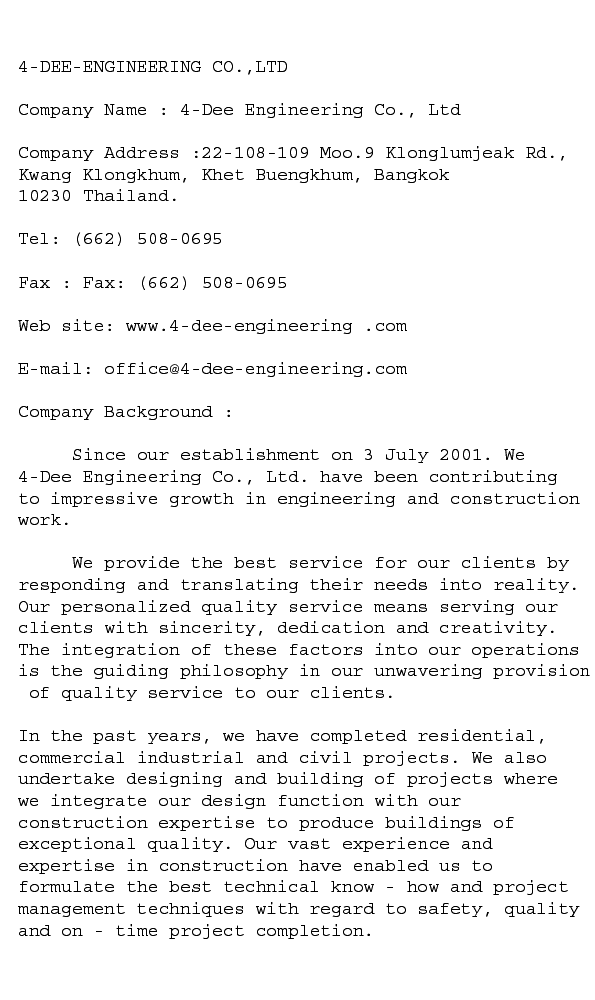 4-DEE-ENGINEERING CO.,LTD

Company Name : 4-Dee Engineering Co., Ltd

Company Address :22-108-109 Moo.9 Klonglumjeak Rd., Kwang Klongkhum, Khet Buengkhum, Bangkok 10230 Thailand.

Tel: (662) 508-0695

Fax : Fax: (662) 508-0695

Web site: www.4-dee-engineering .com

E-mail: office@4-dee-engineering.com

Company Background :

Since our establishment on 3 July 2001. We 4-Dee Engineering Co., Ltd. have been contributing to impressive growth in engineering and construction work.

We provide the best service for our clients by responding and translating their needs into reality. Our personalized quality service means serving our clients with sincerity, dedication and creativity. The integration of these factors into our operations is the guiding philosophy in our unwavering provision of quality service to our clients.

In the past years, we have completed residential, commercial industrial and civil projects. We also undertake designing and building of projects where we integrate our design function with our construction expertise to produce buildings of exceptional quality. Our vast experience and expertise in construction have enabled us to formulate the best technical know - how and project management techniques with regard to safety, quality and on - time project completion.